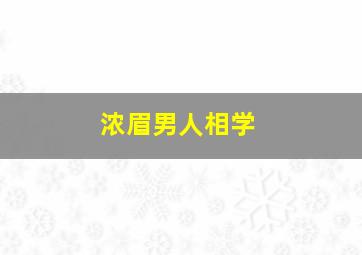 浓眉男人相学